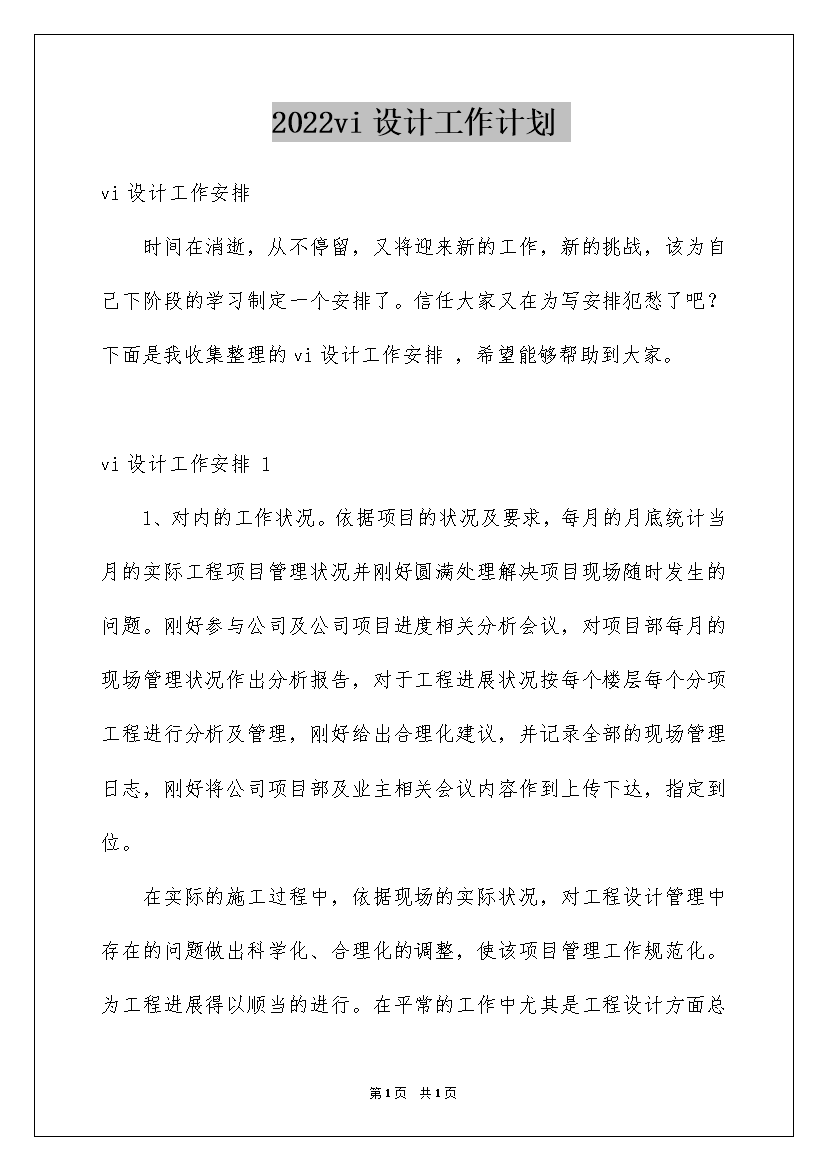 2022vi 设计工作计划

vi 设计工作安排

时间在消逝，从不停留，又将迎来新的工作，新的挑战，该为自己下阶段的学习制定一个安排了。信任大家又在为写安排犯愁了吧？下面是我收集整理的 vi 设计工作安排 ，希望能够帮助到大家。

vi 设计工作安排 1

1、对内的工作状况。依据项目的状况及要求，每月的月底统计当月的实际工程项目管理状况并刚好圆满处理解决项目现场随时发生的问题。刚好参与公司及公司项目进度相关分析会议，对项目部每月的现场管理状况作出分析报告，对于工程进展状况按每个楼层每个分项工程进行分析及管理，刚好给出合理化建议，并记录全部的现场管理日志，刚好将公司项目部及业主相关会议内容作到上传下达，指定到位。

在实际的施工过程中，依据现场的实际状况，对工程设计管理中存在的问题做出科学化、合理化的调整，使该项目管理工作规范化。为工程进展得以顺当的进行。在平常的工作中尤其是工程设计方面总

第1页 共1页